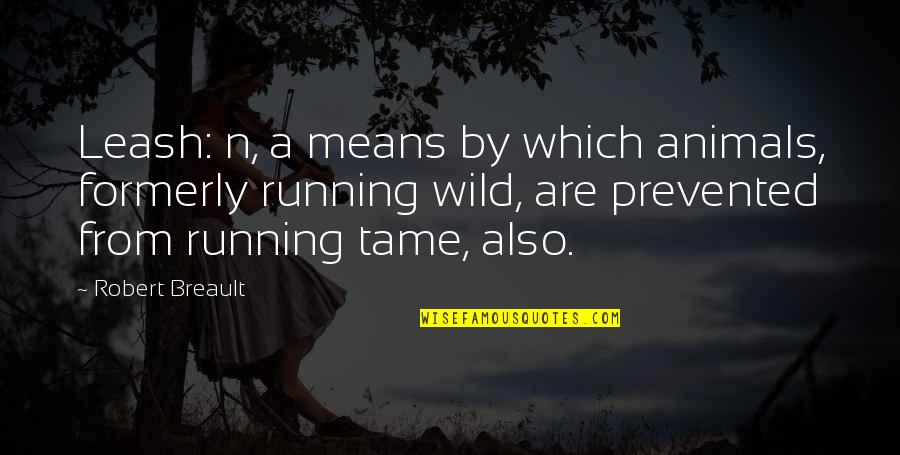 Leash: n, a means by which animals, formerly running wild, are prevented from running tame, also.

~ Robert Breault

WISEFAMOUSQUOTES.COM